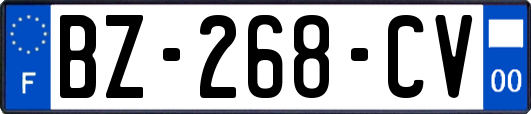 F

BZ-268-CV

00